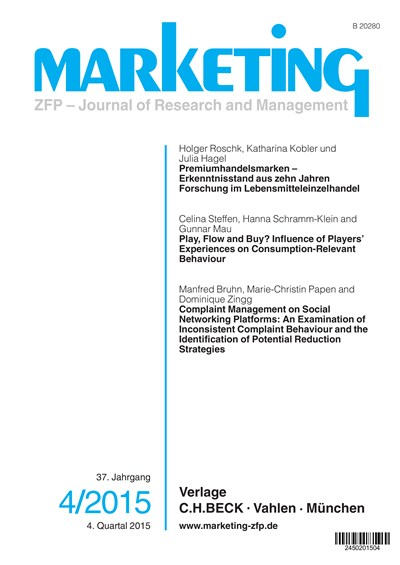 B 20280

MARKETING

ZFP – Journal of Research and Management

Holger Roschk, Katharina Kobler und Julia Hagel
**Premiumhandelsmarken – Erkenntnisstand aus zehn Jahren Forschung im Lebensmitteleinzelhandel**

Celina Steffen, Hanna Schramm-Klein and Gunnar Mau
**Play, Flow and Buy? Influence of Players' Experiences on Consumption-Relevant Behaviour**

Manfred Bruhn, Marie-Christin Papen and Dominique Zingg
**Complaint Management on Social Networking Platforms: An Examination of Inconsistent Complaint Behaviour and the Identification of Potential Reduction Strategies**

37. Jahrgang
4/2015
4. Quartal 2015

Verlage
C.H.BECK · Vahlen · München
www.marketing-zfp.de

2450201504